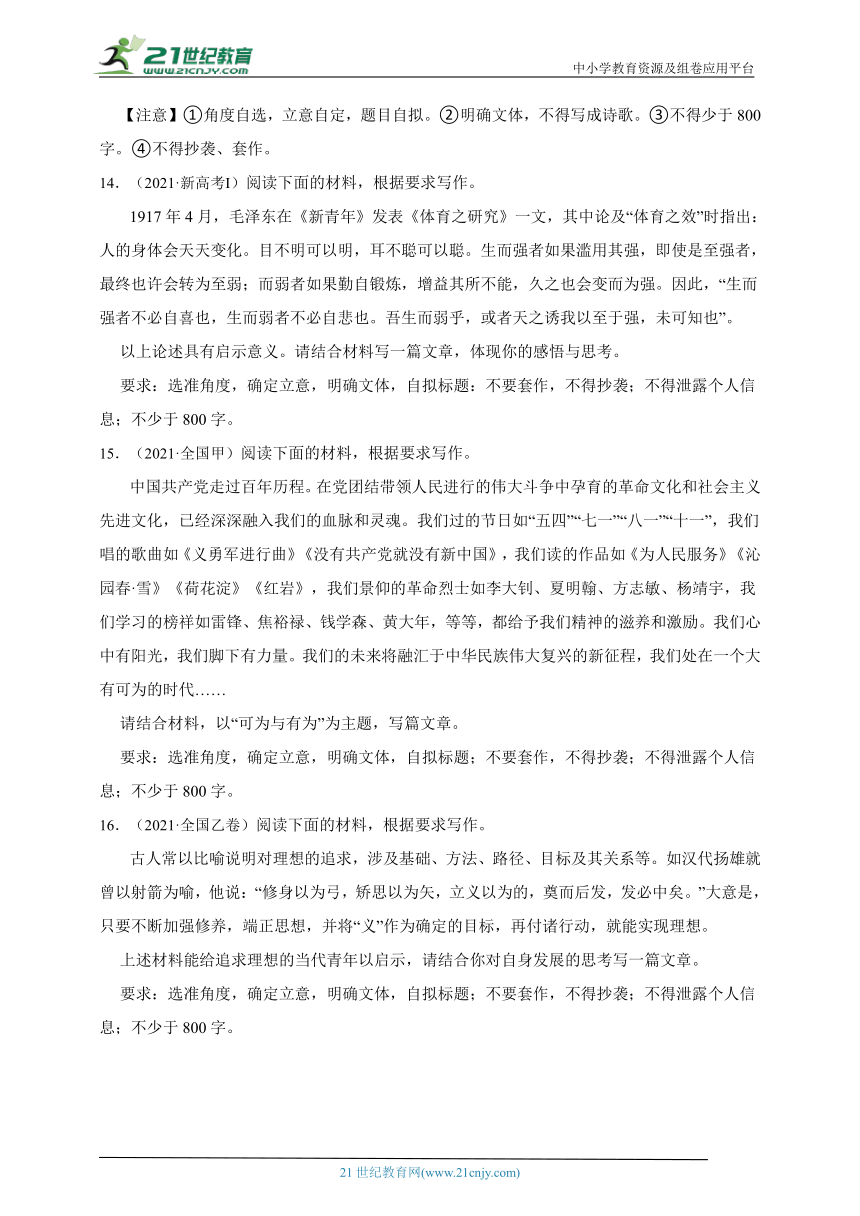 21世纪教育
www.21cnjy.com
中小学教育资源及组卷应用平台

【注意】①角度自选，立意自定，题目自拟。②明确文体，不得写成诗歌。③不得少于 800 字。④不得抄袭、套作。

14. （2021·新高考I）阅读下面的材料，根据要求写作。

1917 年 4 月，毛泽东在《新青年》发表《体育之研究》一文，其中论及“体育之效”时指出：人的身体会天天变化。目不明可以明，耳不聪可以聪。生而强者如果滥用其强，即使是至强者，最终也许会转为至弱；而弱者如果勤自锻炼，增益其所不能，久之也会变而为强。因此，“生而强者不必自喜也，生而弱者不必自悲也。吾生而弱乎，或者天之诱我以至于强，未可知也”。

以上论述具有启示意义。请结合材料写一篇文章，体现你的感悟与思考。

要求：选准角度，确定立意，明确文体，自拟标题；不要套作，不得抄袭；不得泄露个人信息；不少于 800 字。

15. （2021·全国甲）阅读下面的材料，根据要求写作。

中国共产党走过百年历程。在党团结带领人民进行的伟大斗争中孕育的革命文化和社会主义先进文化，已经深深融入我们的血脉和灵魂。我们过的节日如“五四”“七一”“八一”“十一”，我们唱的歌曲如《义勇军进行曲》《没有共产党就没有新中国》，我们读的作品如《为人民服务》《沁园春·雪》《荷花淀》《红岩》，我们景仰的革命烈士如李大钊、夏明翰、方志敏、杨靖宇，我们学习的榜样如雷锋、焦裕禄、钱学森、黄大年，等等，都给予我们精神的滋养和激励。我们心中有阳光，我们脚下有力量。我们的未来将融汇于中华民族伟大复兴的新征程，我们处在一个大有可为的时代……

请结合材料，以“可为与有为”为主题，写篇文章。

要求：选准角度，确定立意，明确文体，自拟标题；不要套作，不得抄袭；不得泄露个人信息；不少于 800 字。

16. （2021·全国乙卷）阅读下面的材料，根据要求写作。

古人常以比喻说明对理想的追求，涉及基础、方法、路径、目标及其关系等。如汉代扬雄就曾以射箭为喻，他说：“修身以为弓，矫思以为矢，立义以为的，奠而后发，发必中矣。”大意是，只要不断加强修养，端正思想，并将“义”作为确定的目标，再付诸行动，就能实现理想。

上述材料能给追求理想的当代青年以启示，请结合你对自身发展的思考写一篇文章。

要求：选准角度，确定立意，明确文体，自拟标题；不要套作，不得抄袭；不得泄露个人信息；不少于 800 字。

21 世纪教育网(www.21cnjy.com)